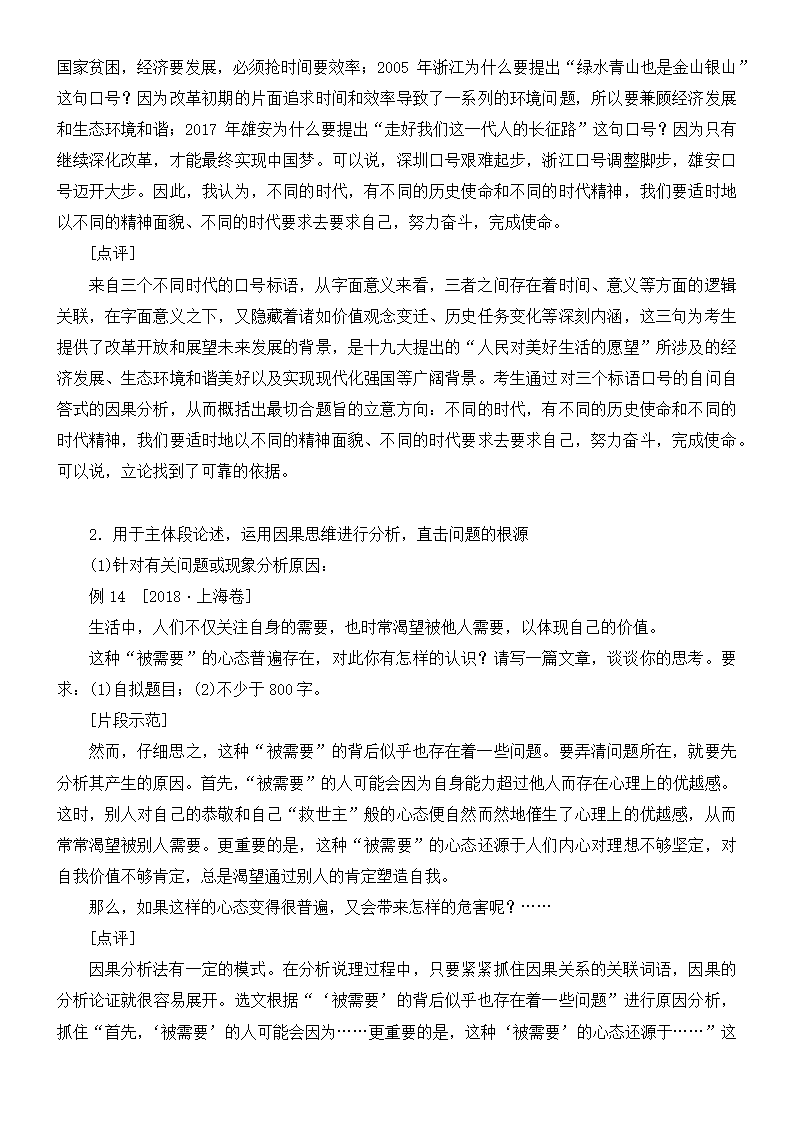 国家贫困，经济要发展，必须抢时间要效率；2005 年浙江为什么要提出“绿水青山也是金山银山”这句口号？因为改革初期的片面追求时间和效率导致了一系列的环境问题，所以要兼顾经济发展和生态环境和谐；2017 年雄安为什么要提出“走好我们这一代人的长征路”这句口号？因为只有继续深化改革，才能最终实现中国梦。可以说，深圳口号艰难起步，浙江口号调整脚步，雄安口号迈开大步。因此，我认为，不同的时代，有不同的历史使命和不同的时代精神，我们要适时地以不同的精神面貌、不同的时代要求去要求自己，努力奋斗，完成使命。

[点评]

来自三个不同时代的口号标语，从字面意义来看，三者之间存在着时间、意义等方面的逻辑关联，在字面意义之下，又隐藏着诸如价值观念变迁、历史任务变化等深刻内涵，这三句为考生提供了改革开放和展望未来发展的背景，是十九大提出的“人民对美好生活的愿望”所涉及的经济发展、生态环境和谐美好以及实现现代化强国等广阔背景。考生通过对三个标语口号的自问自答式的因果分析，从而概括出最切合题旨的立意方向：不同的时代，有不同的历史使命和不同的时代精神，我们要适时地以不同的精神面貌、不同的时代要求去要求自己，努力奋斗，完成使命。可以说，立论找到了可靠的依据。

2．用于主体段论述，运用因果思维进行分析，直击问题的根源

(1)针对有关问题或现象分析原因：

例 14 [2018·上海卷]

生活中，人们不仅关注自身的需要，也时常渴望被他人需要，以体现自己的价值。

这种“被需要”的心态普遍存在，对此你有怎样的认识？请写一篇文章，谈谈你的思考。要求：(1)自拟题目；(2)不少于 800 字。

[片段示范]

然而，仔细思之，这种“被需要”的背后似乎也存在着一些问题。要弄清问题所在，就要先分析其产生的原因。首先，“被需要”的人可能会因为自身能力超过他人而存在心理上的优越感。这时，别人对自己的恭敬和自己“救世主”般的心态便自然而然地催生了心理上的优越感，从而常常渴望被别人需要。更重要的是，这种“被需要”的心态还源于人们内心对理想不够坚定，对自我价值不够肯定，总是渴望通过别人的肯定塑造自我。

那么，如果这样的心态变得很普遍，又会带来怎样的危害呢？……

[点评]

因果分析法有一定的模式。在分析说理过程中，只要紧紧抓住因果关系的关联词语，因果的分析论证就很容易展开。选文根据“‘被需要’的背后似乎也存在着一些问题”进行原因分析，抓住“首先，‘被需要’的人可能会因为……更重要的是，这种‘被需要’的心态还源于……”这